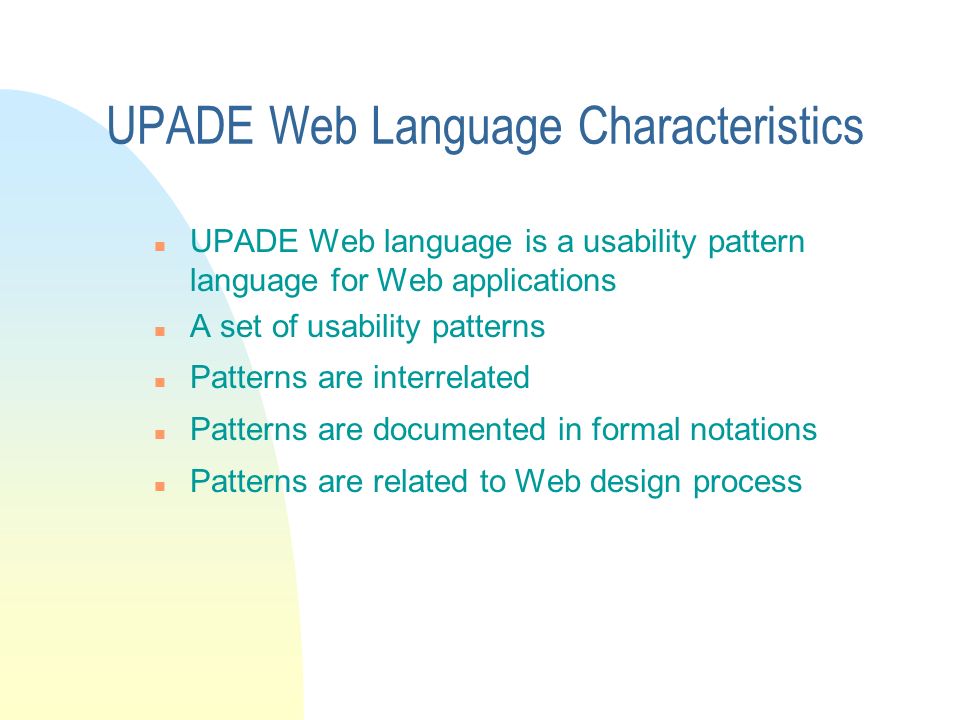 UPADE Web Language Characteristics

- UPADE Web language is a usability pattern language for Web applications
- A set of usability patterns
- Patterns are interrelated
- Patterns are documented in formal notations
- Patterns are related to Web design process